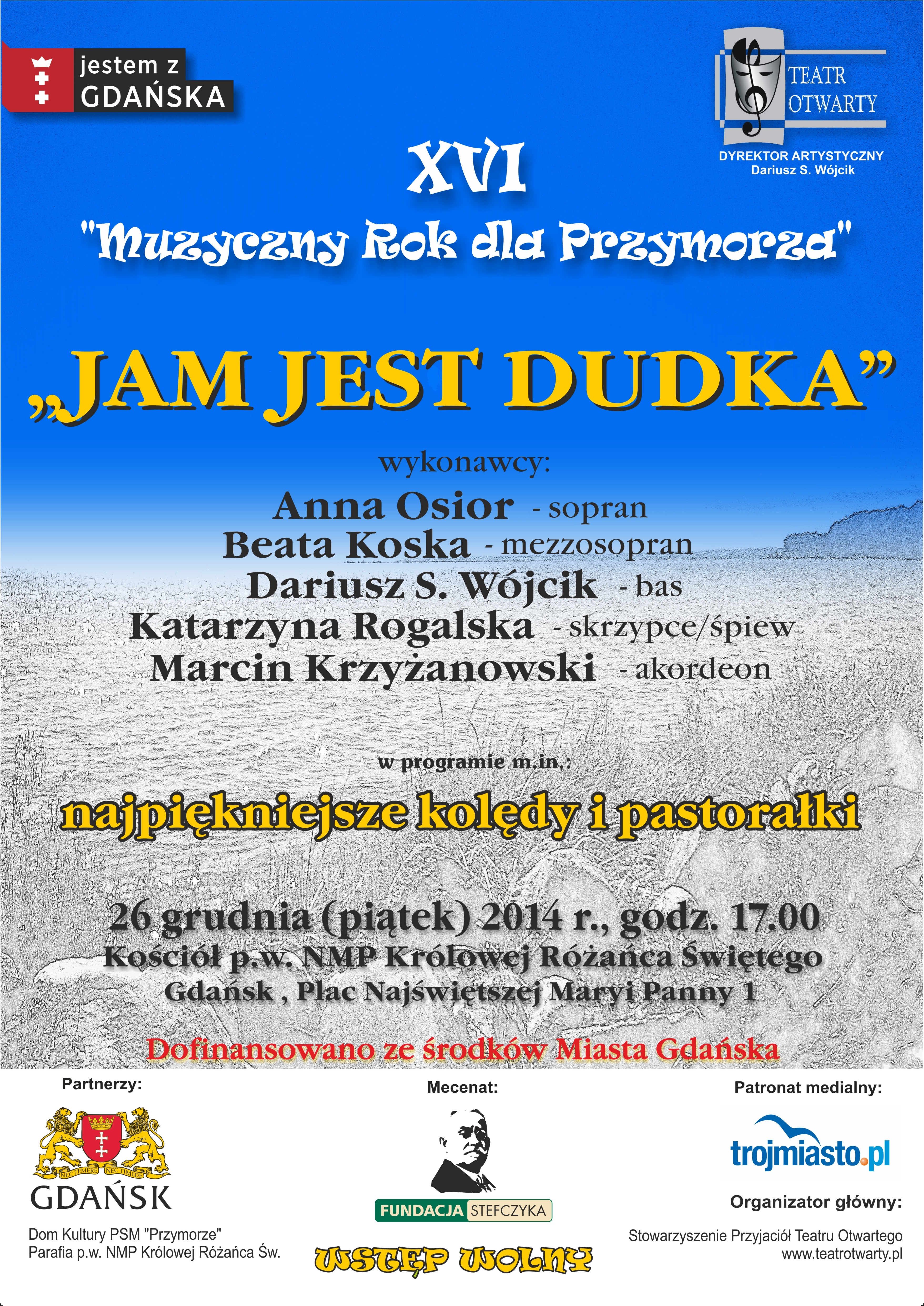 jestem z
GDAŃSKA

TEATR
OTWARTY

DYREKTOR ARTYSTYCZNY
Dariusz S. Wójcik

XVI
"Muzyczny Rok dla Przymorza"

„JAM JEST DUDKA”

wykonawcy:
Anna Osior - sopran
Beata Koska - mezzosopran
Dariusz S. Wójcik - bas
Katarzyna Rogalska - skrzypce/śpiew
Marcin Krzyżanowski - akordeon

w programie m.in.:
najpiękniejsze kolędy i pastorałki

26 grudnia (piątek) 2014 r., godz. 17.00
Kościół p.w. NMP Królowej Różańca Świętego
Gdańsk , Plac Najświętszej Maryi Panny 1

Dofinansowano ze środków Miasta Gdańska

Partnerzy:

NEC TEMERE NEC TIMIDE
GDAŃSK

Dom Kultury PSM "Przymorze"
Parafia p.w. NMP Królowej Różańca Św.

Mecenat:

FUNDACJA STEFCZYKA

WSTĘP WOLNY

Patronat medialny:

trojmiasto.pl

Organizator główny:

Stowarzyszenie Przyjaciół Teatru Otwartego
www.teatrotwarty.pl